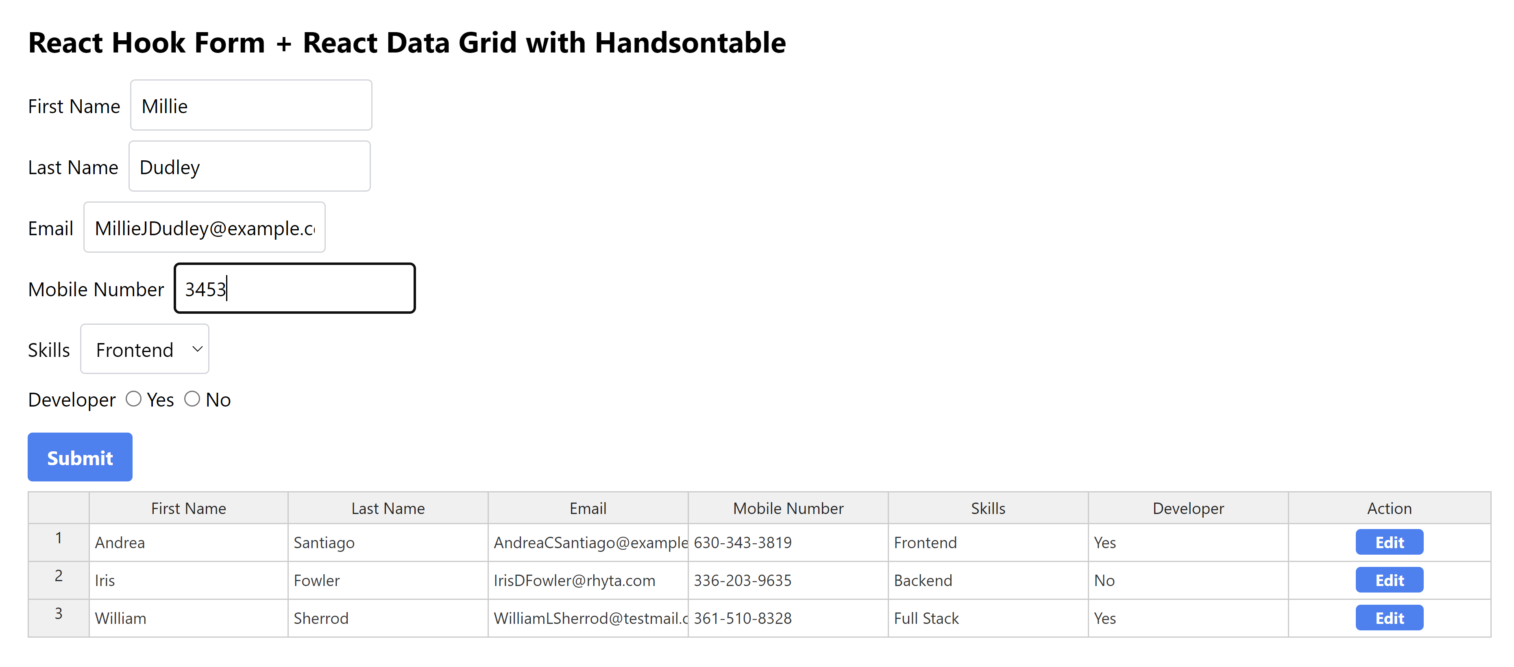 React Hook Form + React Data Grid with Handsontable

First Name Millie

Last Name Dudley

Email MillieJDudley@example.c

Mobile Number 3453

Skills Frontend

Developer Yes No

Submit

| | First Name | Last Name | Email | Mobile Number | Skills | Developer | Action |
|---|---|---|---|---|---|---|---|
| 1 | Andrea | Santiago | AndreaCSantiago@example | 630-343-3819 | Frontend | Yes | Edit |
| 2 | Iris | Fowler | IrisDFowler@rhyta.com | 336-203-9635 | Backend | No | Edit |
| 3 | William | Sherrod | WilliamLSherrod@testmail.c | 361-510-8328 | Full Stack | Yes | Edit |